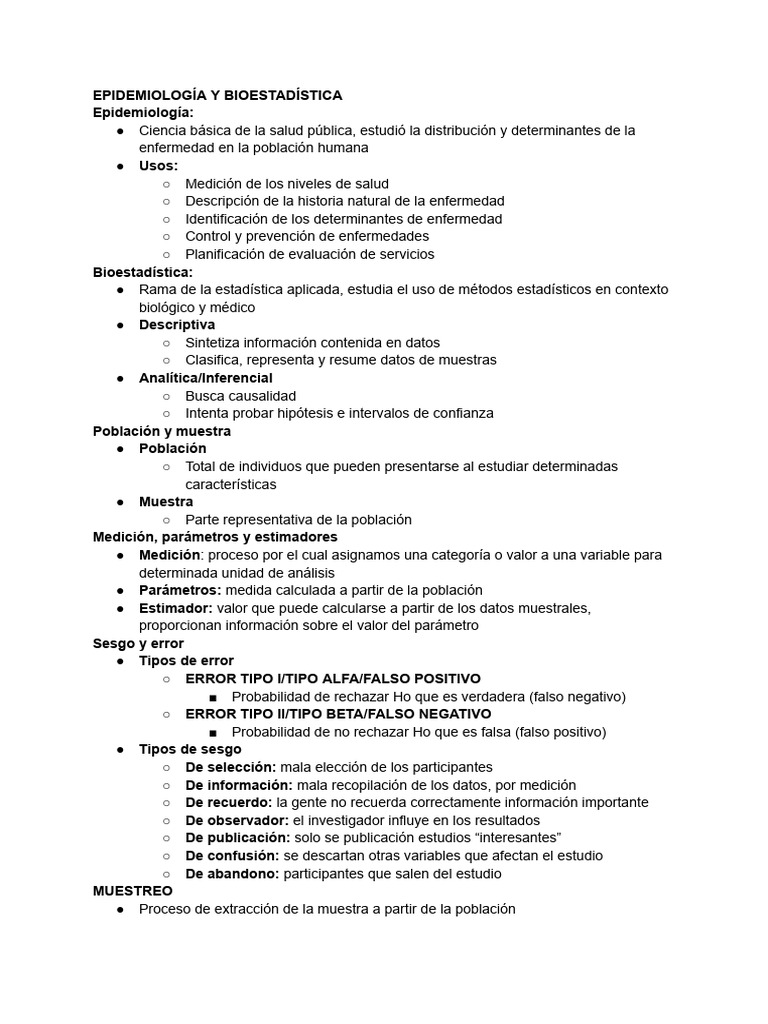 EPIDEMIOLOGÍA Y BIOESTADÍSTICA
Epidemiología:
● Ciencia básica de la salud pública, estudió la distribución y determinantes de la enfermedad en la población humana
● Usos:
○ Medición de los niveles de salud
○ Descripción de la historia natural de la enfermedad
○ Identificación de los determinantes de enfermedad
○ Control y prevención de enfermedades
○ Planificación de evaluación de servicios
Bioestadística:
● Rama de la estadística aplicada, estudia el uso de métodos estadísticos en contexto biológico y médico
● Descriptiva
○ Sintetiza información contenida en datos
○ Clasifica, representa y resume datos de muestras
● Analítica/Inferencial
○ Busca causalidad
○ Intenta probar hipótesis e intervalos de confianza
Población y muestra
● Población
○ Total de individuos que pueden presentarse al estudiar determinadas características
● Muestra
○ Parte representativa de la población
Medición, parámetros y estimadores
● Medición: proceso por el cual asignamos una categoría o valor a una variable para determinada unidad de análisis
● Parámetros: medida calculada a partir de la población
● Estimador: valor que puede calcularse a partir de los datos muestrales, proporcionan información sobre el valor del parámetro
Sesgo y error
● Tipos de error
○ ERROR TIPO I/TIPO ALFA/FALSO POSITIVO
■ Probabilidad de rechazar Ho que es verdadera (falso negativo)
○ ERROR TIPO II/TIPO BETA/FALSO NEGATIVO
■ Probabilidad de no rechazar Ho que es falsa (falso positivo)
● Tipos de sesgo
○ De selección: mala elección de los participantes
○ De información: mala recopilación de los datos, por medición
○ De recuerdo: la gente no recuerda correctamente información importante
○ De observador: el investigador influye en los resultados
○ De publicación: solo se publicación estudios “interesantes”
○ De confusión: se descartan otras variables que afectan el estudio
○ De abandono: participantes que salen del estudio
MUESTREO
● Proceso de extracción de la muestra a partir de la población